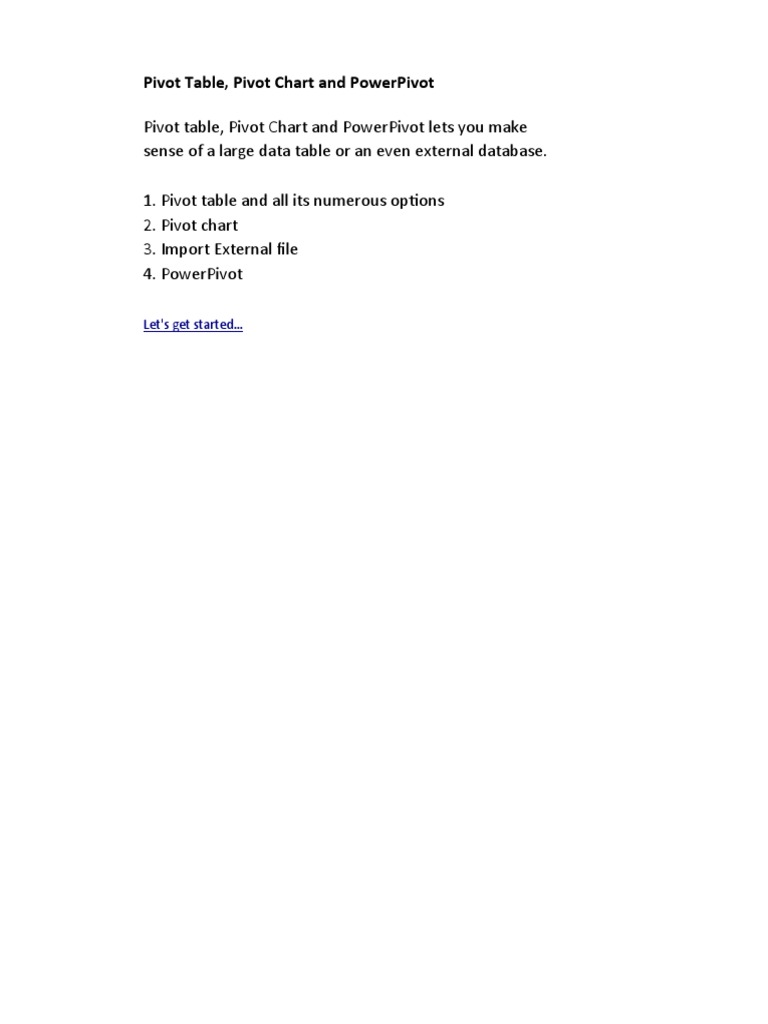 Pivot Table, Pivot Chart and PowerPivot

Pivot table, Pivot Chart and PowerPivot lets you make sense of a large data table or an even external database.

1. Pivot table and all its numerous options
2. Pivot chart
3. Import External file
4. PowerPivot

Let's get started…